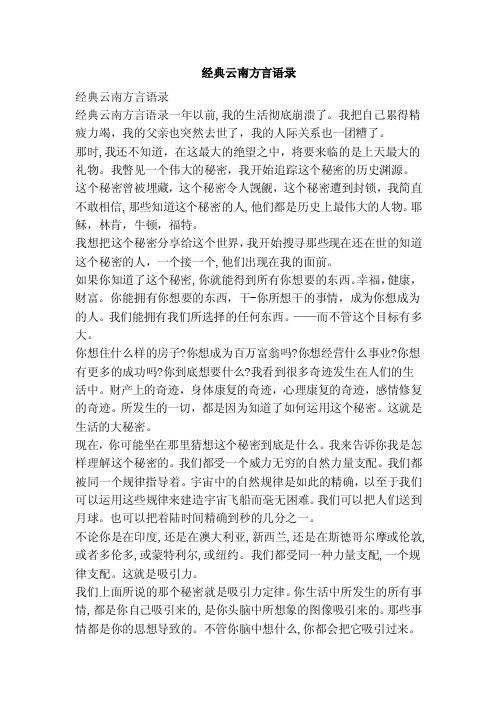 经典云南方言语录

经典云南方言语录

经典云南方言语录一年以前,我的生活彻底崩溃了。我把自己累得精疲力竭，我的父亲也突然去世了，我的人际关系也一团糟了。

那时,我还不知道，在这最大的绝望之中，将要来临的是上天最大的礼物。我瞥见一个伟大的秘密，我开始追踪这个秘密的历史渊源。

这个秘密曾被埋藏，这个秘密令人觊觎，这个秘密遭到封锁，我简直不敢相信,那些知道这个秘密的人,他们都是历史上最伟大的人物。耶稣，林肯，牛顿，福特。

我想把这个秘密分享给这个世界，我开始搜寻那些现在还在世的知道这个秘密的人，一个接一个,他们出现在我的面前。

如果你知道了这个秘密,你就能得到所有你想要的东西。幸福，健康，财富。你能拥有你想要的东西，干-你所想干的事情，成为你想成为的人。我们能拥有我们所选择的任何东西。——而不管这个目标有多大。

你想住什么样的房子?你想成为百万富翁吗?你想经营什么事业?你想有更多的成功吗?你到底想要什么?我看到很多奇迹发生在人们的生活中。财产上的奇迹，身体康复的奇迹，心理康复的奇迹，感情修复的奇迹。所发生的一切，都是因为知道了如何运用这个秘密。这就是生活的大秘密。

现在，你可能坐在那里猜想这个秘密到底是什么。我来告诉你我是怎样理解这个秘密的。我们都受一个威力无穷的自然力量支配。我们都被同一个规律指导着。宇宙中的自然规律是如此的精确，以至于我们可以运用这些规律来建造宇宙飞船而毫无困难。我们可以把人们送到月球。也可以把着陆时间精确到秒的几分之一。

不论你是在印度,还是在澳大利亚,新西兰,还是在斯德哥尔摩或伦敦,或者多伦多,或蒙特利尔,或纽约。我们都受同一种力量支配,一个规律支配。这就是吸引力。

我们上面所说的那个秘密就是吸引力定律。你生活中所发生的所有事情,都是你自己吸引来的,是你头脑中所想象的图像吸引来的。那些事情都是你的思想导致的。不管你脑中想什么,你都会把它吸引过来。